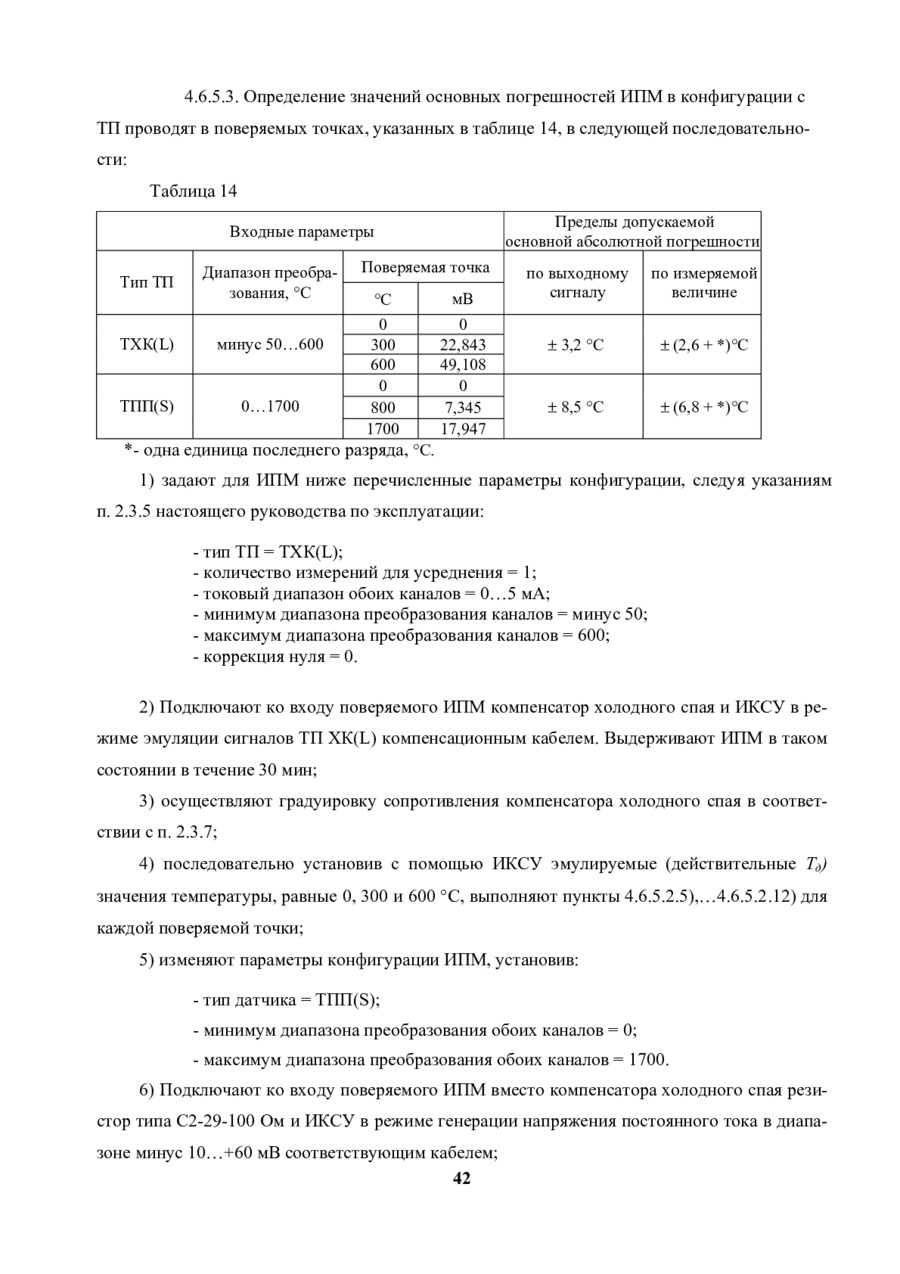 4.6.5.3. Определение значений основных погрешностей ИПМ в конфигурации с ТП проводят в поверяемых точках, указанных в таблице 14, в следующей последовательности:

Таблица 14

| Входные параметры | | | | Пределы допускаемой основной абсолютной погрешности | |
|---|---|---|---|---|---|
| Тип ТП | Диапазон преобразования, °С | Поверяемая точка | | по выходному сигналу | по измеряемой величине |
| | | °С | мВ | | |
| ТХК(L) | минус 50…600 | 0 | 0 | ± 3,2 °С | ± (2,6 + *)°С |
| | | 300 | 22,843 | | |
| | | 600 | 49,108 | | |
| ТПП(S) | 0…1700 | 0 | 0 | ± 8,5 °С | ± (6,8 + *)°С |
| | | 800 | 7,345 | | |
| | | 1700 | 17,947 | | |

*- одна единица последнего разряда, °С.

1) задают для ИПМ ниже перечисленные параметры конфигурации, следуя указаниям п. 2.3.5 настоящего руководства по эксплуатации:

- тип ТП = ТХК(L);
- количество измерений для усреднения = 1;
- токовый диапазон обоих каналов = 0…5 мА;
- минимум диапазона преобразования каналов = минус 50;
- максимум диапазона преобразования каналов = 600;
- коррекция нуля = 0.

2) Подключают ко входу поверяемого ИПМ компенсатор холодного спая и ИКСУ в режиме эмуляции сигналов ТП ХК(L) компенсационным кабелем. Выдерживают ИПМ в таком состоянии в течение 30 мин;

3) осуществляют градуировку сопротивления компенсатора холодного спая в соответствии с п. 2.3.7;

4) последовательно установив с помощью ИКСУ эмулируемые (действительные $T_д$) значения температуры, равные 0, 300 и 600 °С, выполняют пункты 4.6.5.2.5),…4.6.5.2.12) для каждой поверяемой точки;

5) изменяют параметры конфигурации ИПМ, установив:

- тип датчика = ТПП(S);
- минимум диапазона преобразования обоих каналов = 0;
- максимум диапазона преобразования обоих каналов = 1700.

6) Подключают ко входу поверяемого ИПМ вместо компенсатора холодного спая резистор типа С2-29-100 Ом и ИКСУ в режиме генерации напряжения постоянного тока в диапазоне минус 10…+60 мВ соответствующим кабелем;

42